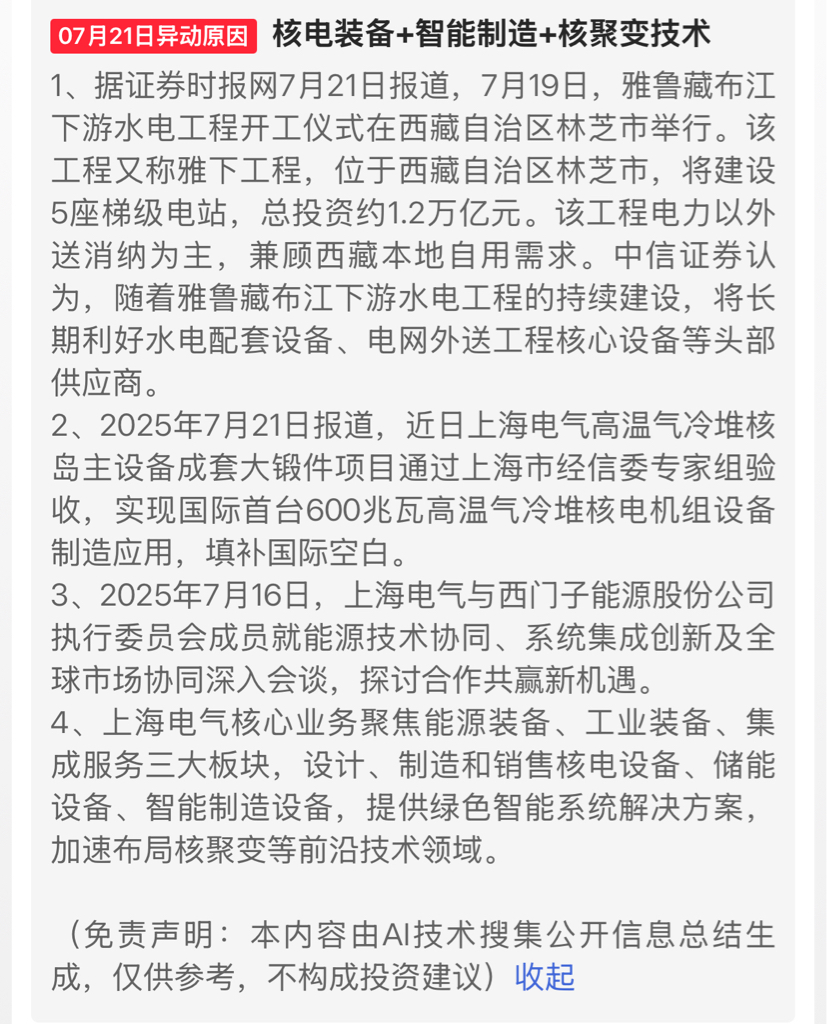 07月21日异动原因 核电装备+智能制造+核聚变技术

1、据证券时报网7月21日报道，7月19日，雅鲁藏布江下游水电工程开工仪式在西藏自治区林芝市举行。该工程又称雅下工程，位于西藏自治区林芝市，将建设5座梯级电站，总投资约1.2万亿元。该工程电力以外送消纳为主，兼顾西藏本地自用需求。中信证券认为，随着雅鲁藏布江下游水电工程的持续建设，将长期利好水电配套设备、电网外送工程核心设备等头部供应商。
2、2025年7月21日报道，近日上海电气高温气冷堆核岛主设备成套大锻件项目通过上海市经信委专家组验收，实现国际首台600兆瓦高温气冷堆核电机组设备制造应用，填补国际空白。
3、2025年7月16日，上海电气与西门子能源股份公司执行委员会成员就能源技术协同、系统集成创新及全球市场协同深入会谈，探讨合作共赢新机遇。
4、上海电气核心业务聚焦能源装备、工业装备、集成服务三大板块，设计、制造和销售核电设备、储能设备、智能制造设备，提供绿色智能系统解决方案，加速布局核聚变等前沿技术领域。

（免责声明：本内容由AI技术搜集公开信息总结生成，仅供参考，不构成投资建议）收起